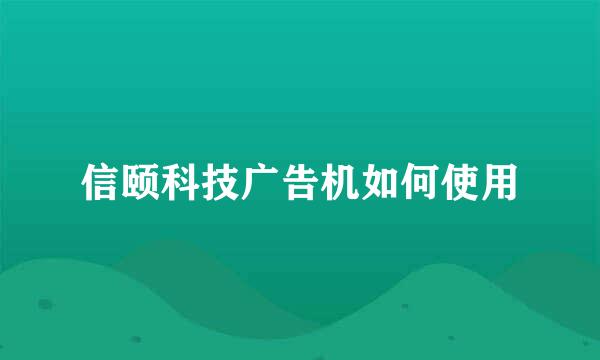 信颐科技广告机如何使用